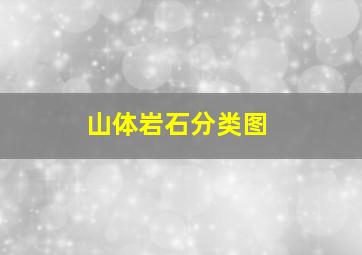 山体岩石分类图